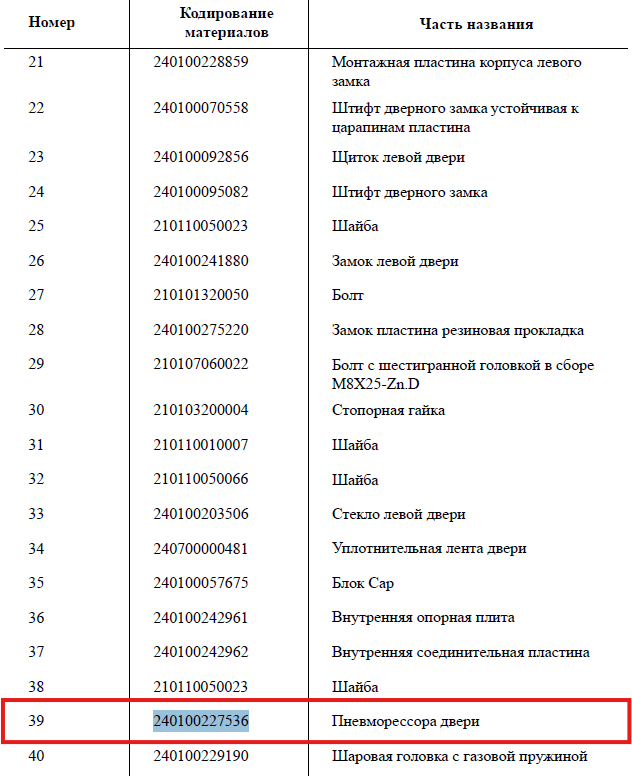 | Номер | Кодирование материалов | Часть названия |
|---|---|---|
| 21 | 240100228859 | Монтажная пластина корпуса левого замка |
| 22 | 240100070558 | Штифт дверного замка устойчивая к царапинам пластина |
| 23 | 240100092856 | Щиток левой двери |
| 24 | 240100095082 | Штифт дверного замка |
| 25 | 210110050023 | Шайба |
| 26 | 240100241880 | Замок левой двери |
| 27 | 210101320050 | Болт |
| 28 | 240100275220 | Замок пластина резиновая прокладка |
| 29 | 210107060022 | Болт с шестигранной головкой в сборе M8X25-Zn.D |
| 30 | 210103200004 | Стопорная гайка |
| 31 | 210110010007 | Шайба |
| 32 | 210110050066 | Шайба |
| 33 | 240100203506 | Стекло левой двери |
| 34 | 240700000481 | Уплотнительная лента двери |
| 35 | 240100057675 | Блок Cap |
| 36 | 240100242961 | Внутренняя опорная плита |
| 37 | 240100242962 | Внутренняя соединительная пластина |
| 38 | 210110050023 | Шайба |
| 39 | 240100227536 | Пневморессора двери |
| 40 | 240100229190 | Шаровая головка с газовой пружиной |